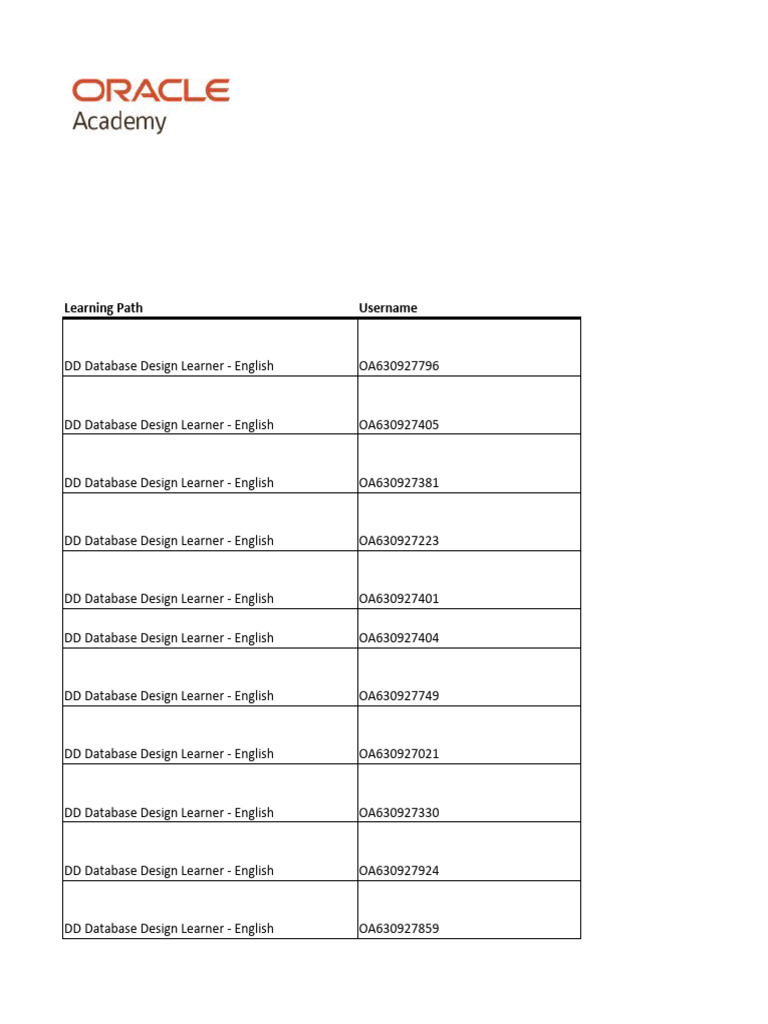 ORACLE
Academy

| Learning Path | Username |
|---|---|
| DD Database Design Learner - English | OA630927796 |
| DD Database Design Learner - English | OA630927405 |
| DD Database Design Learner - English | OA630927381 |
| DD Database Design Learner - English | OA630927223 |
| DD Database Design Learner - English | OA630927401 |
| DD Database Design Learner - English | OA630927404 |
| DD Database Design Learner - English | OA630927749 |
| DD Database Design Learner - English | OA630927021 |
| DD Database Design Learner - English | OA630927330 |
| DD Database Design Learner - English | OA630927924 |
| DD Database Design Learner - English | OA630927859 |